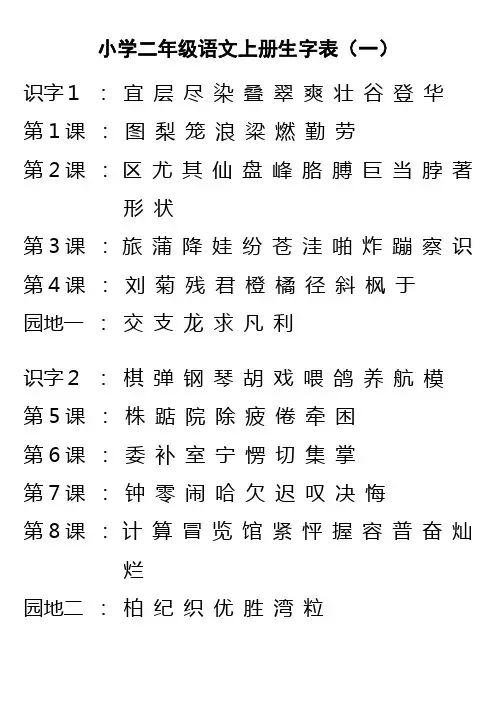 小学二年级语文上册生字表（一）

识字1 ： 宜 层 尽 染 叠 翠 爽 壮 谷 登 华
第1课 ： 图 梨 笼 浪 粱 燃 勤 劳
第2课 ： 区 尤 其 仙 盘 峰 胳 膊 巨 当 脖 著 形 状
第3课 ： 旅 蒲 降 娃 纷 苍 洼 啪 炸 蹦 察 识
第4课 ： 刘 菊 残 君 橙 橘 径 斜 枫 于
园地一 ： 交 支 龙 求 凡 利

识字2 ： 棋 弹 钢 琴 胡 戏 喂 鸽 养 航 模
第5课 ： 株 踮 院 除 疲 倦 牵 困
第6课 ： 委 补 室 宁 愣 切 集 掌
第7课 ： 钟 零 闹 哈 欠 迟 叹 决 悔
第8课 ： 计 算 冒 览 馆 紧 怦 握 容 普 奋 灿 烂
园地二 ： 柏 纪 织 优 胜 湾 粒